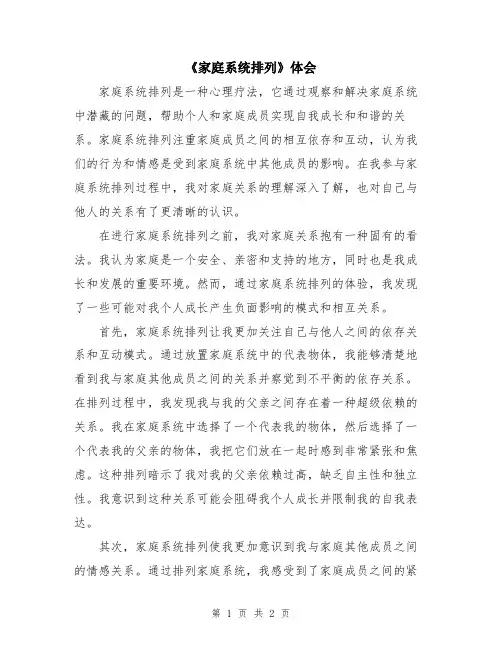 《家庭系统排列》体会

家庭系统排列是一种心理疗法，它通过观察和解决家庭系统中潜藏的问题，帮助个人和家庭成员实现自我成长和和谐的关系。家庭系统排列注重家庭成员之间的相互依存和互动，认为我们的行为和情感是受到家庭系统中其他成员的影响。在我参与家庭系统排列过程中，我对家庭关系的理解深入了解，也对自己与他人的关系有了更清晰的认识。

在进行家庭系统排列之前，我对家庭关系抱有一种固有的看法。我认为家庭是一个安全、亲密和支持的地方，同时也是我成长和发展的重要环境。然而，通过家庭系统排列的体验，我发现了一些可能对我个人成长产生负面影响的模式和相互关系。

首先，家庭系统排列让我更加关注自己与他人之间的依存关系和互动模式。通过放置家庭系统中的代表物体，我能够清楚地看到我与家庭其他成员之间的关系并察觉到不平衡的依存关系。在排列过程中，我发现我与我的父亲之间存在着一种超级依赖的关系。我在家庭系统中选择了一个代表我的物体，然后选择了一个代表我的父亲的物体，我把它们放在一起时感到非常紧张和焦虑。这种排列暗示了我对我的父亲依赖过高，缺乏自主性和独立性。我意识到这种关系可能会阻碍我个人成长并限制我的自我表达。

其次，家庭系统排列使我更加意识到我与家庭其他成员之间的情感关系。通过排列家庭系统，我感受到了家庭成员之间的紧

第 1 页 共 2 页